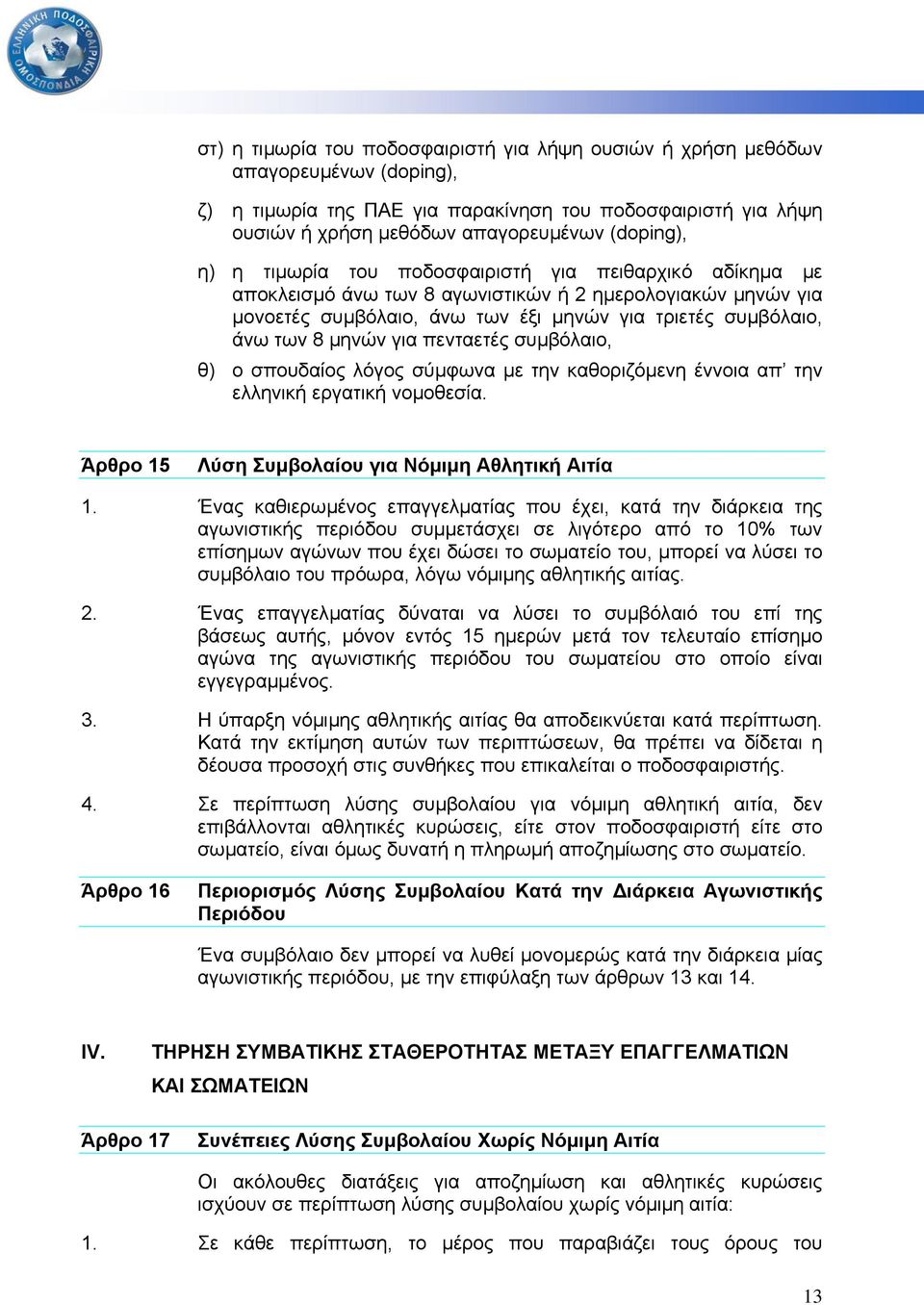 ΕΛΛΗΝΙΚΗ ΠΟΔΟΣΦΑΙΡΙΚΗ ΟΜΟΣΠΟΝΔΙΑ

στ) η τιμωρία του ποδοσφαιριστή για λήψη ουσιών ή χρήση μεθόδων απαγορευμένων (doping),

ζ) η τιμωρία της ΠΑΕ για παρακίνηση του ποδοσφαιριστή για λήψη ουσιών ή χρήση μεθόδων απαγορευμένων (doping),

η) η τιμωρία του ποδοσφαιριστή για πειθαρχικό αδίκημα με αποκλεισμό άνω των 8 αγωνιστικών ή 2 ημερολογιακών μηνών για μονοετές συμβόλαιο, άνω των έξι μηνών για τριετές συμβόλαιο, άνω των 8 μηνών για πενταετές συμβόλαιο,

θ) ο σπουδαίος λόγος σύμφωνα με την καθοριζόμενη έννοια απ' την ελληνική εργατική νομοθεσία.

Άρθρο 15 Λύση Συμβολαίου για Νόμιμη Αθλητική Αιτία

1. Ένας καθιερωμένος επαγγελματίας που έχει, κατά την διάρκεια της αγωνιστικής περιόδου συμμετάσχει σε λιγότερο από το 10% των επίσημων αγώνων που έχει δώσει το σωματείο του, μπορεί να λύσει το συμβόλαιο του πρόωρα, λόγω νόμιμης αθλητικής αιτίας.

2. Ένας επαγγελματίας δύναται να λύσει το συμβόλαιό του επί της βάσεως αυτής, μόνον εντός 15 ημερών μετά τον τελευταίο επίσημο αγώνα της αγωνιστικής περιόδου του σωματείου στο οποίο είναι εγγεγραμμένος.

3. Η ύπαρξη νόμιμης αθλητικής αιτίας θα αποδεικνύεται κατά περίπτωση. Κατά την εκτίμηση αυτών των περιπτώσεων, θα πρέπει να δίδεται η δέουσα προσοχή στις συνθήκες που επικαλείται ο ποδοσφαιριστής.

4. Σε περίπτωση λύσης συμβολαίου για νόμιμη αθλητική αιτία, δεν επιβάλλονται αθλητικές κυρώσεις, είτε στον ποδοσφαιριστή είτε στο σωματείο, είναι όμως δυνατή η πληρωμή αποζημίωσης στο σωματείο.

Άρθρο 16 Περιορισμός Λύσης Συμβολαίου Κατά την Διάρκεια Αγωνιστικής Περιόδου

Ένα συμβόλαιο δεν μπορεί να λυθεί μονομερώς κατά την διάρκεια μίας αγωνιστικής περιόδου, με την επιφύλαξη των άρθρων 13 και 14.

IV. ΤΗΡΗΣΗ ΣΥΜΒΑΤΙΚΗΣ ΣΤΑΘΕΡΟΤΗΤΑΣ ΜΕΤΑΞΥ ΕΠΑΓΓΕΛΜΑΤΙΩΝ ΚΑΙ ΣΩΜΑΤΕΙΩΝ

Άρθρο 17 Συνέπειες Λύσης Συμβολαίου Χωρίς Νόμιμη Αιτία

Οι ακόλουθες διατάξεις για αποζημίωση και αθλητικές κυρώσεις ισχύουν σε περίπτωση λύσης συμβολαίου χωρίς νόμιμη αιτία:

1. Σε κάθε περίπτωση, το μέρος που παραβιάζει τους όρους του

13